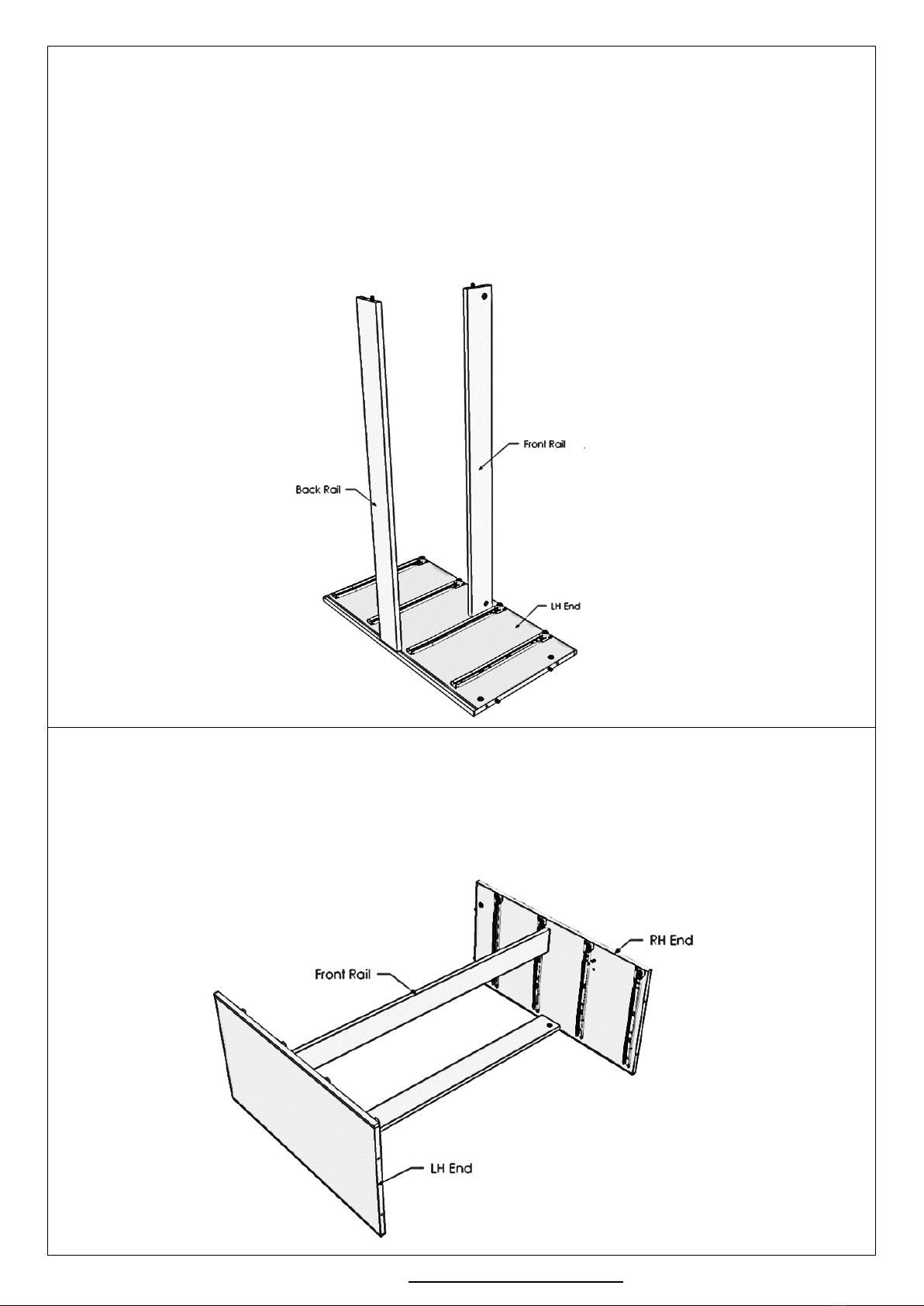 Front Rail

Back Rail

LH End

RH End

Front Rail

LH End